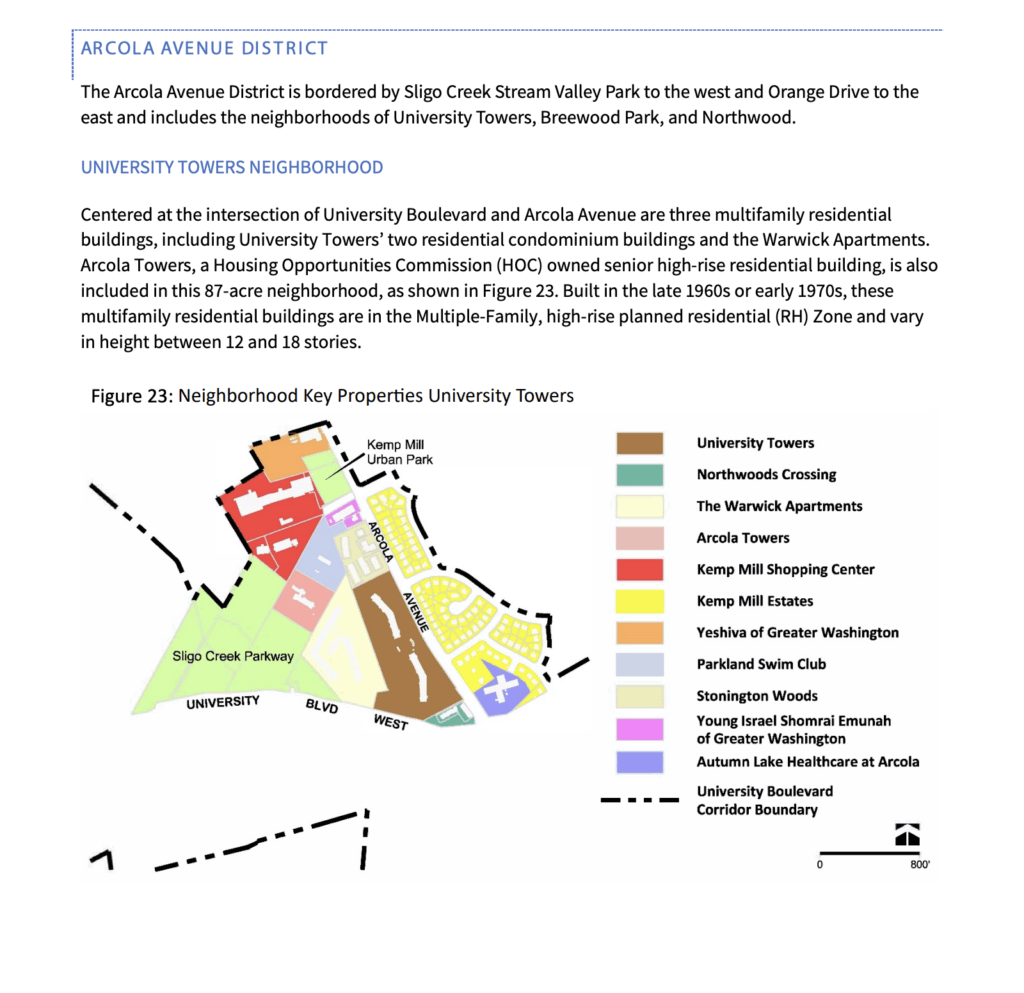 ARCOLA AVENUE DISTRICT

The Arcola Avenue District is bordered by Sligo Creek Stream Valley Park to the west and Orange Drive to the east and includes the neighborhoods of University Towers, Breewood Park, and Northwood.

UNIVERSITY TOWERS NEIGHBORHOOD

Centered at the intersection of University Boulevard and Arcola Avenue are three multifamily residential buildings, including University Towers' two residential condominium buildings and the Warwick Apartments. Arcola Towers, a Housing Opportunities Commission (HOC) owned senior high-rise residential building, is also included in this 87-acre neighborhood, as shown in Figure 23. Built in the late 1960s or early 1970s, these multifamily residential buildings are in the Multiple-Family, high-rise planned residential (RH) Zone and vary in height between 12 and 18 stories.

Figure 23: Neighborhood Key Properties University Towers

Kemp Mill Urban Park
ARCOLA
AVENUE
Sligo Creek Parkway
UNIVERSITY
BLVD
WEST

University Towers
Northwoods Crossing
The Warwick Apartments
Arcola Towers
Kemp Mill Shopping Center
Kemp Mill Estates
Yeshiva of Greater Washington
Parkland Swim Club
Stonington Woods
Young Israel Shomrai Emunah of Greater Washington
Autumn Lake Healthcare at Arcola
University Boulevard Corridor Boundary

0
800'